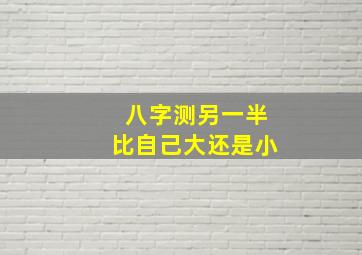 八字测另一半
比自己大还是小